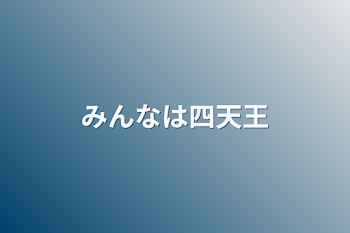 みんなは四天王